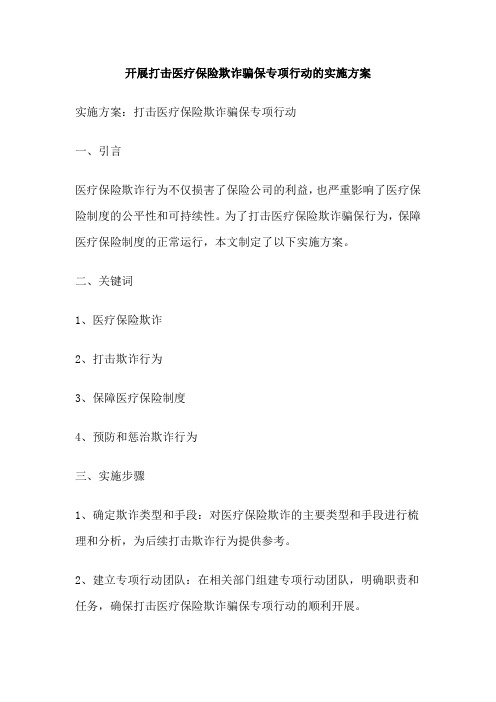 开展打击医疗保险欺诈骗保专项行动的实施方案

实施方案：打击医疗保险欺诈骗保专项行动

一、引言

医疗保险欺诈行为不仅损害了保险公司的利益，也严重影响了医疗保险制度的公平性和可持续性。为了打击医疗保险欺诈骗保行为，保障医疗保险制度的正常运行，本文制定了以下实施方案。

二、关键词

1、医疗保险欺诈

2、打击欺诈行为

3、保障医疗保险制度

4、预防和惩治欺诈行为

三、实施步骤

1、确定欺诈类型和手段：对医疗保险欺诈的主要类型和手段进行梳理和分析，为后续打击欺诈行为提供参考。

2、建立专项行动团队：在相关部门组建专项行动团队，明确职责和任务，确保打击医疗保险欺诈骗保专项行动的顺利开展。